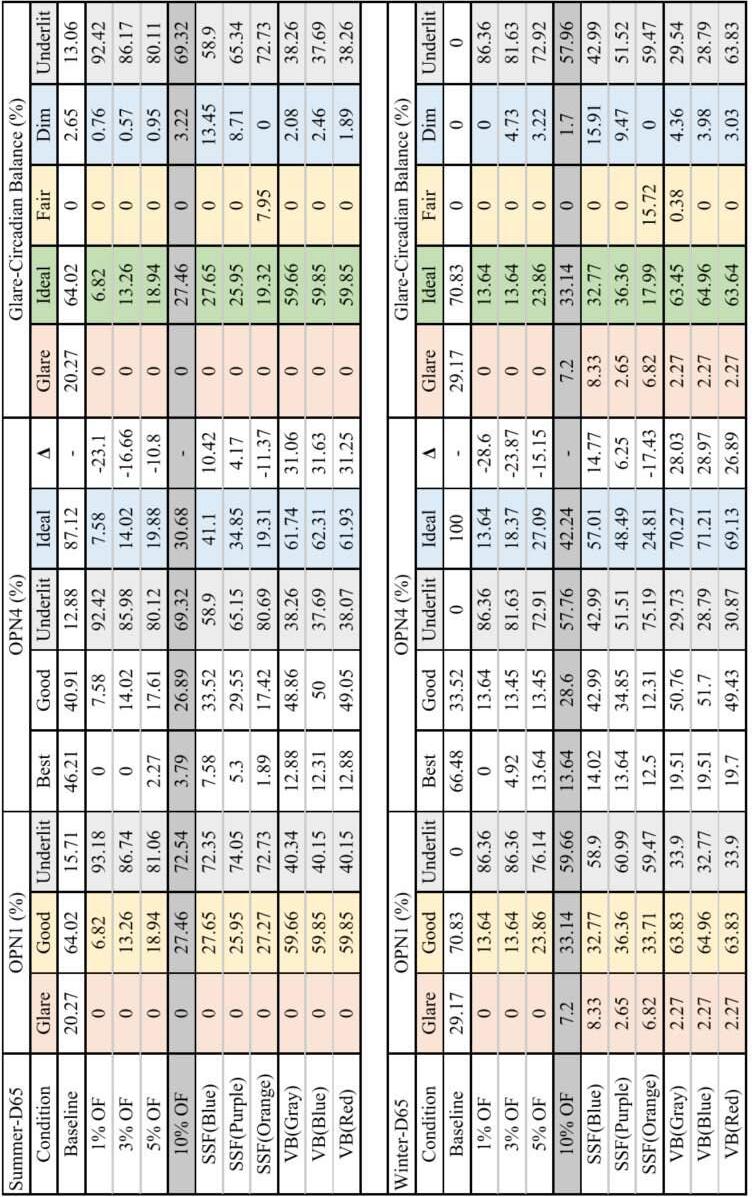 | Summer-D65 | OPN1 (%) | | | OPN4 (%) | | | | | Glare-Circadian Balance (%) | | | | |
|---|---|---|---|---|---|---|---|---|---|---|---|---|---|
| Condition | Glare | Good | Underlit | Best | Good | Underlit | Ideal | Δ | Glare | Ideal | Fair | Dim | Underlit |
| Baseline | 20.27 | 64.02 | 15.71 | 46.21 | 40.91 | 12.88 | 87.12 | - | 20.27 | 64.02 | 0 | 2.65 | 13.06 |
| 1% OF | 0 | 6.82 | 93.18 | 0 | 7.58 | 92.42 | 7.58 | -23.1 | 0 | 6.82 | 0 | 0.76 | 92.42 |
| 3% OF | 0 | 13.26 | 86.74 | 0 | 14.02 | 85.98 | 14.02 | -16.66 | 0 | 13.26 | 0 | 0.57 | 86.17 |
| 5% OF | 0 | 18.94 | 81.06 | 2.27 | 17.61 | 80.12 | 19.88 | -10.8 | 0 | 18.94 | 0 | 0.95 | 80.11 |
| 10% OF | 0 | 27.46 | 72.54 | 3.79 | 26.89 | 69.32 | 30.68 | - | 0 | 27.46 | 0 | 3.22 | 69.32 |
| SSF(Blue) | 0 | 27.65 | 72.35 | 7.58 | 33.52 | 58.9 | 41.1 | 10.42 | 0 | 27.65 | 0 | 13.45 | 58.9 |
| SSF(Purple) | 0 | 25.95 | 74.05 | 5.3 | 29.55 | 65.15 | 34.85 | 4.17 | 0 | 25.95 | 0 | 8.71 | 65.34 |
| SSF(Orange) | 0 | 27.27 | 72.73 | 1.89 | 17.42 | 80.69 | 19.31 | -11.37 | 0 | 19.32 | 7.95 | 0 | 72.73 |
| VB(Gray) | 0 | 59.66 | 40.34 | 12.88 | 48.86 | 38.26 | 61.74 | 31.06 | 0 | 59.66 | 0 | 2.08 | 38.26 |
| VB(Blue) | 0 | 59.85 | 40.15 | 12.31 | 50 | 37.69 | 62.31 | 31.63 | 0 | 59.85 | 0 | 2.46 | 37.69 |
| VB(Red) | 0 | 59.85 | 40.15 | 12.88 | 49.05 | 38.07 | 61.93 | 31.25 | 0 | 59.85 | 0 | 1.89 | 38.26 |

| Winter-D65 | OPN1 (%) | | | OPN4 (%) | | | | | Glare-Circadian Balance (%) | | | | |
|---|---|---|---|---|---|---|---|---|---|---|---|---|---|
| Condition | Glare | Good | Underlit | Best | Good | Underlit | Ideal | Δ | Glare | Ideal | Fair | Dim | Underlit |
| Baseline | 29.17 | 70.83 | 0 | 66.48 | 33.52 | 0 | 100 | - | 29.17 | 70.83 | 0 | 0 | 0 |
| 1% OF | 0 | 13.64 | 86.36 | 0 | 13.64 | 86.36 | 13.64 | -28.6 | 0 | 13.64 | 0 | 0 | 86.36 |
| 3% OF | 0 | 13.64 | 86.36 | 4.92 | 13.45 | 81.63 | 18.37 | -23.87 | 0 | 13.64 | 0 | 4.73 | 81.63 |
| 5% OF | 0 | 23.86 | 76.14 | 13.64 | 13.45 | 72.91 | 27.09 | -15.15 | 0 | 23.86 | 0 | 3.22 | 72.92 |
| 10% OF | 7.2 | 33.14 | 59.66 | 13.64 | 28.6 | 57.76 | 42.24 | - | 7.2 | 33.14 | 0 | 1.7 | 57.96 |
| SSF(Blue) | 8.33 | 32.77 | 58.9 | 14.02 | 42.99 | 42.99 | 57.01 | 14.77 | 8.33 | 32.77 | 0 | 15.91 | 42.99 |
| SSF(Purple) | 2.65 | 36.36 | 60.99 | 13.64 | 34.85 | 51.51 | 48.49 | 6.25 | 2.65 | 36.36 | 0 | 9.47 | 51.52 |
| SSF(Orange) | 6.82 | 33.71 | 59.47 | 12.5 | 12.31 | 75.19 | 24.81 | -17.43 | 6.82 | 17.99 | 15.72 | 0 | 59.47 |
| VB(Gray) | 2.27 | 63.83 | 33.9 | 19.51 | 50.76 | 29.73 | 70.27 | 28.03 | 2.27 | 63.45 | 0.38 | 4.36 | 29.54 |
| VB(Blue) | 2.27 | 64.96 | 32.77 | 19.51 | 51.7 | 28.79 | 71.21 | 28.97 | 2.27 | 64.96 | 0 | 3.98 | 28.79 |
| VB(Red) | 2.27 | 63.83 | 33.9 | 19.7 | 49.43 | 30.87 | 69.13 | 26.89 | 2.27 | 63.64 | 0 | 3.03 | 63.83 |